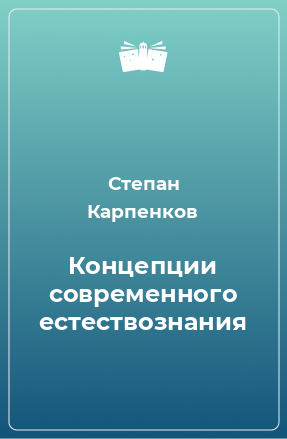 Степан Карпенков

Концепции современного естествознания